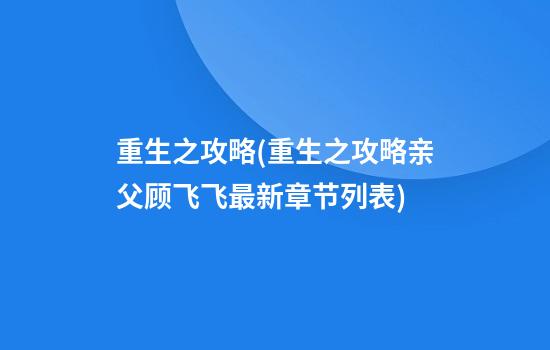 重生之攻略(重生之攻略亲父顾飞飞最新章节列表)